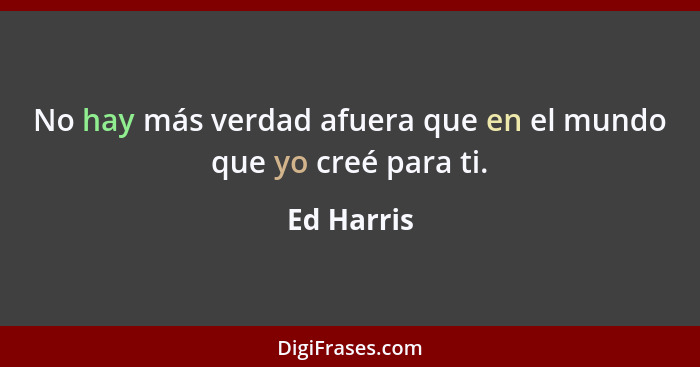 No hay más verdad afuera que en el mundo que yo creé para ti.

Ed Harris

DigiFrases.com